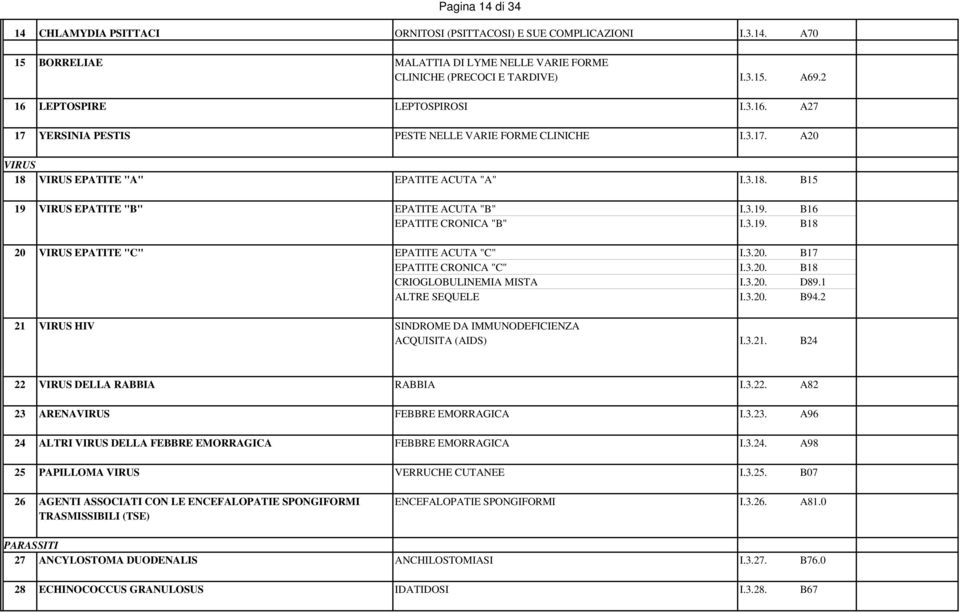 Pagina 14 di 34

| | | | | |
|---|---|---|---|---|
| 14 | CHLAMYDIA PSITTACI | ORNITOSI (PSITTACOSI) E SUE COMPLICAZIONI | I.3.14. | A70 |
| 15 | BORRELIAE | MALATTIA DI LYME NELLE VARIE FORME CLINICHE (PRECOCI E TARDIVE) | I.3.15. | A69.2 |
| 16 | LEPTOSPIRE | LEPTOSPIROSI | I.3.16. | A27 |
| 17 | YERSINIA PESTIS | PESTE NELLE VARIE FORME CLINICHE | I.3.17. | A20 |
| VIRUS | | | | |
| 18 | VIRUS EPATITE "A" | EPATITE ACUTA "A" | I.3.18. | B15 |
| 19 | VIRUS EPATITE "B" | EPATITE ACUTA "B" | I.3.19. | B16 |
| | | EPATITE CRONICA "B" | I.3.19. | B18 |
| 20 | VIRUS EPATITE "C" | EPATITE ACUTA "C" | I.3.20. | B17 |
| | | EPATITE CRONICA "C" | I.3.20. | B18 |
| | | CRIOGLOBULINEMIA MISTA | I.3.20. | D89.1 |
| | | ALTRE SEQUELE | I.3.20. | B94.2 |
| 21 | VIRUS HIV | SINDROME DA IMMUNODEFICIENZA ACQUISITA (AIDS) | I.3.21. | B24 |
| 22 | VIRUS DELLA RABBIA | RABBIA | I.3.22. | A82 |
| 23 | ARENAVIRUS | FEBBRE EMORRAGICA | I.3.23. | A96 |
| 24 | ALTRI VIRUS DELLA FEBBRE EMORRAGICA | FEBBRE EMORRAGICA | I.3.24. | A98 |
| 25 | PAPILLOMA VIRUS | VERRUCHE CUTANEE | I.3.25. | B07 |
| 26 | AGENTI ASSOCIATI CON LE ENCEFALOPATIE SPONGIFORMI TRASMISSIBILI (TSE) | ENCEFALOPATIE SPONGIFORMI | I.3.26. | A81.0 |
| PARASSITI | | | | |
| 27 | ANCYLOSTOMA DUODENALIS | ANCHILOSTOMIASI | I.3.27. | B76.0 |
| 28 | ECHINOCOCCUS GRANULOSUS | IDATIDOSI | I.3.28. | B67 |